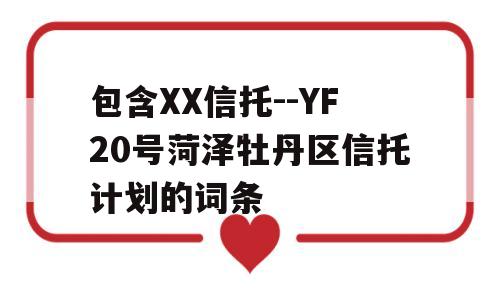 包含XX信托--YF20号菏泽牡丹区信托计划的词条